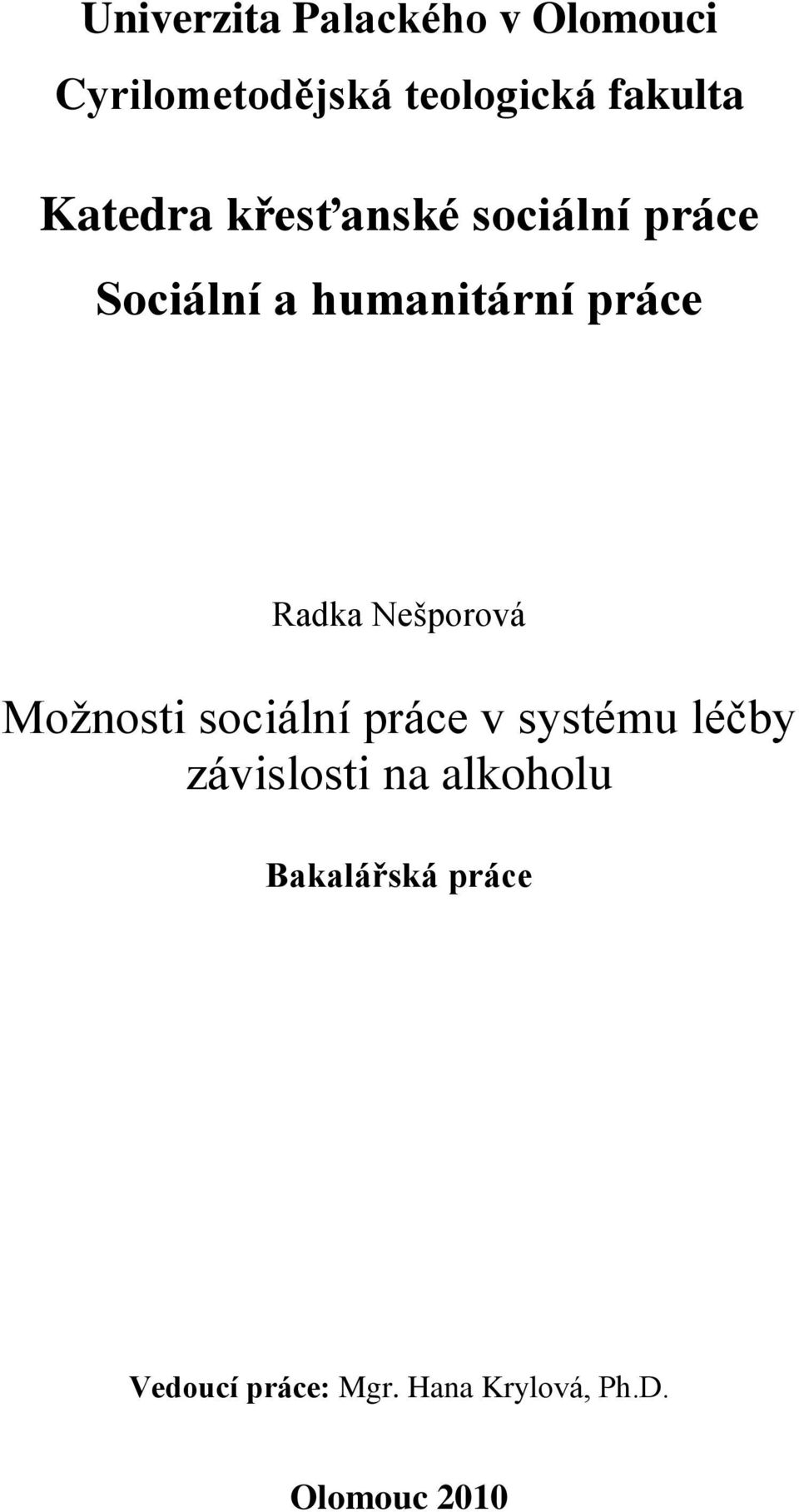 Univerzita Palackého v Olomouci

Cyrilometodějská teologická fakulta

Katedra křesťanské sociální práce

Sociální a humanitární práce

Radka Nešporová

Možnosti sociální práce v systému léčby závislosti na alkoholu

Bakalářská práce

Vedoucí práce: Mgr. Hana Krylová, Ph.D.

Olomouc 2010